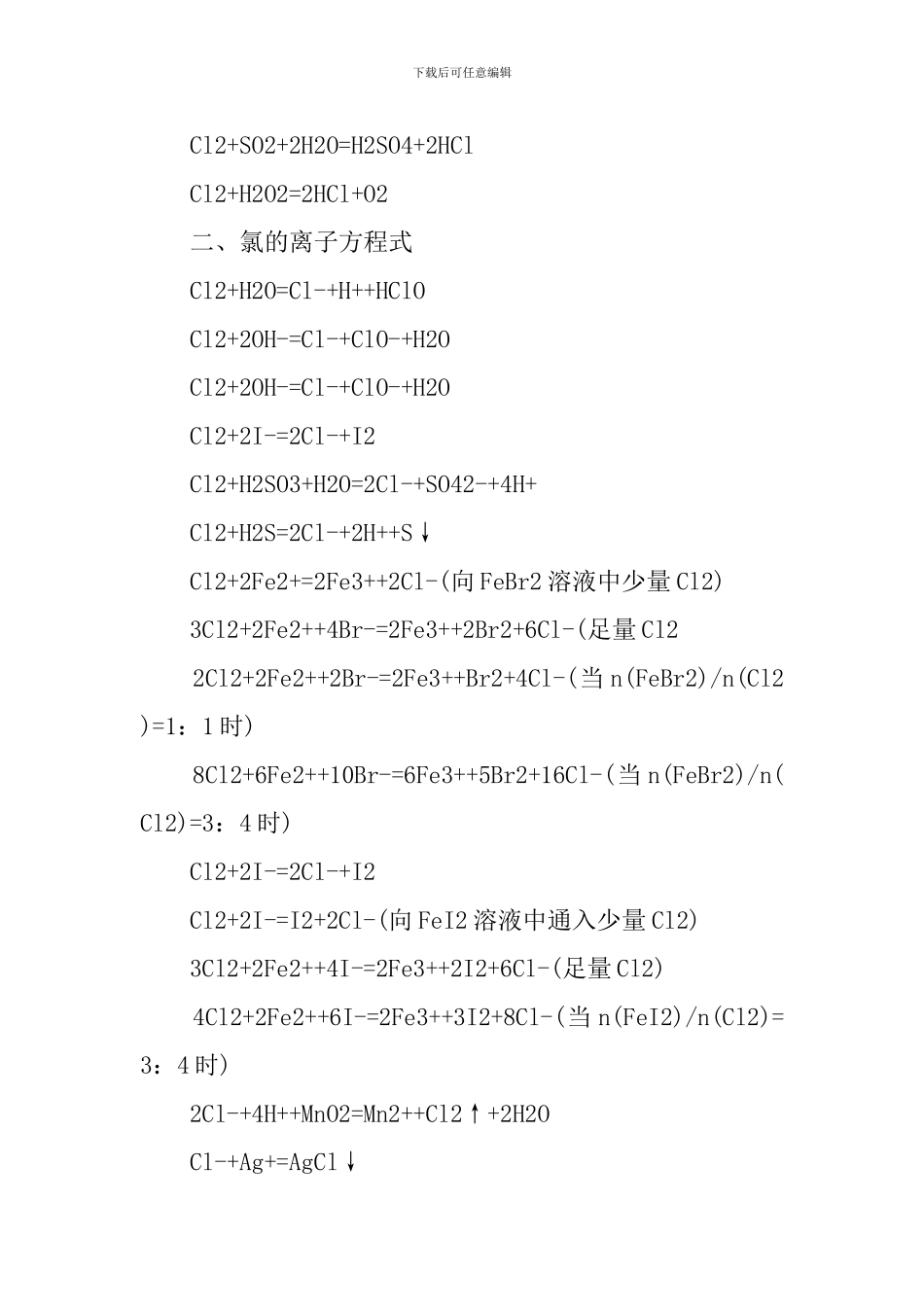 下载后可任意编辑

Cl2+SO2+2H2O=H2SO4+2HCl

Cl2+H2O2=2HCl+O2

二、氯的离子方程式

Cl2+H2O=Cl-+H++HClO

Cl2+2OH-=Cl-+ClO-+H2O

Cl2+2OH-=Cl-+ClO-+H2O

Cl2+2I-=2Cl-+I2

Cl2+H2SO3+H2O=2Cl-+SO42-+4H+

Cl2+H2S=2Cl-+2H++S↓

Cl2+2Fe2+=2Fe3++2Cl-(向FeBr2溶液中少量Cl2)

3Cl2+2Fe2++4Br-=2Fe3++2Br2+6Cl-(足量Cl2

2Cl2+2Fe2++2Br-=2Fe3++Br2+4Cl-(当n(FeBr2)/n(Cl2)=1：1时)

8Cl2+6Fe2++10Br-=6Fe3++5Br2+16Cl-(当n(FeBr2)/n(Cl2)=3：4时)

Cl2+2I-=2Cl-+I2

Cl2+2I-=I2+2Cl-(向FeI2溶液中通入少量Cl2)

3Cl2+2Fe2++4I-=2Fe3++2I2+6Cl-(足量Cl2)

4Cl2+2Fe2++6I-=2Fe3++3I2+8Cl-(当n(FeI2)/n(Cl2)=3：4时)

2Cl-+4H++MnO2=Mn2++Cl2↑+2H2O

Cl-+Ag+=AgCl↓